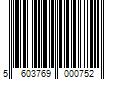 5 603769 000752